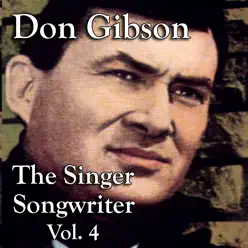 Don Gibson

The Singer
Songwriter
Vol. 4